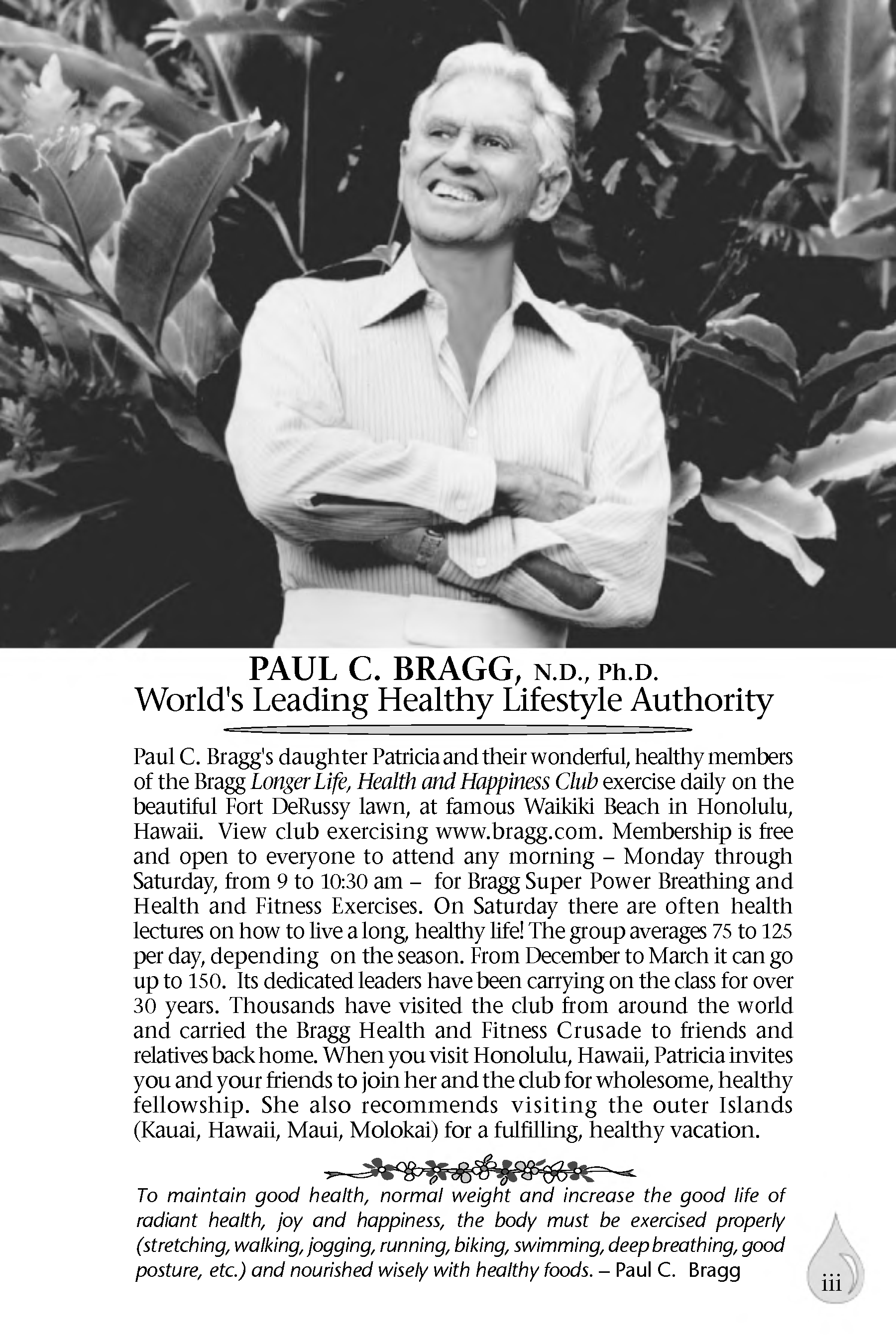 PAUL C. BRAGG, N.D., Ph.D.
World's Leading Healthy Lifestyle Authority

Paul C. Bragg's daughter Patricia and their wonderful, healthy members of the Bragg Longer Life, Health and Happiness Club exercise daily on the beautiful Fort DeRussy lawn, at famous Waikiki Beach in Honolulu, Hawaii. View club exercising www.bragg.com. Membership is free and open to everyone to attend any morning – Monday through Saturday, from 9 to 10:30 am – for Bragg Super Power Breathing and Health and Fitness Exercises. On Saturday there are often health lectures on how to live a long, healthy life! The group averages 75 to 125 per day, depending on the season. From December to March it can go up to 150. Its dedicated leaders have been carrying on the class for over 30 years. Thousands have visited the club from around the world and carried the Bragg Health and Fitness Crusade to friends and relatives back home. When you visit Honolulu, Hawaii, Patricia invites you and your friends to join her and the club for wholesome, healthy fellowship. She also recommends visiting the outer Islands (Kauai, Hawaii, Maui, Molokai) for a fulfilling, healthy vacation.

To maintain good health, normal weight and increase the good life of radiant health, joy and happiness, the body must be exercised properly (stretching, walking, jogging, running, biking, swimming, deep breathing, good posture, etc.) and nourished wisely with healthy foods. – Paul C. Bragg

iii